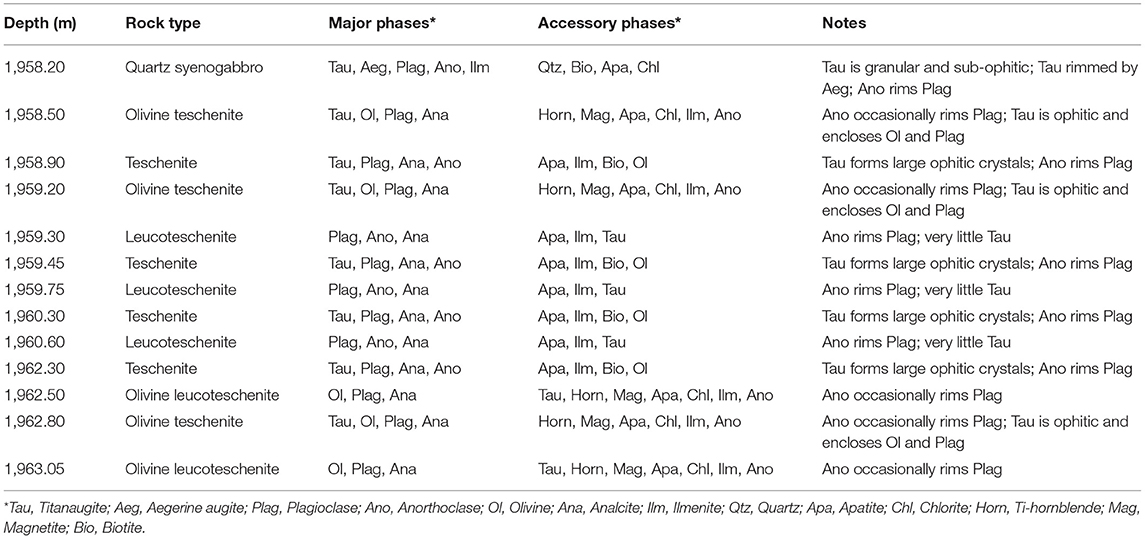 | Depth (m) | Rock type | Major phases* | Accessory phases* | Notes |
|---|---|---|---|---|
| 1,958.20 | Quartz syenogabbro | Tau, Aeg, Plag, Ano, Ilm | Qtz, Bio, Apa, Chl | Tau is granular and sub-ophitic; Tau rimmed by Aeg; Ano rims Plag |
| 1,958.50 | Olivine teschenite | Tau, Ol, Plag, Ana | Horn, Mag, Apa, Chl, Ilm, Ano | Ano occasionally rims Plag; Tau is ophitic and encloses Ol and Plag |
| 1,958.90 | Teschenite | Tau, Plag, Ana, Ano | Apa, Ilm, Bio, Ol | Tau forms large ophitic crystals; Ano rims Plag |
| 1,959.20 | Olivine teschenite | Tau, Ol, Plag, Ana | Horn, Mag, Apa, Chl, Ilm, Ano | Ano occasionally rims Plag; Tau is ophitic and encloses Ol and Plag |
| 1,959.30 | Leucoteschenite | Plag, Ano, Ana | Apa, Ilm, Tau | Ano rims Plag; very little Tau |
| 1,959.45 | Teschenite | Tau, Plag, Ana, Ano | Apa, Ilm, Bio, Ol | Tau forms large ophitic crystals; Ano rims Plag |
| 1,959.75 | Leucoteschenite | Plag, Ano, Ana | Apa, Ilm, Tau | Ano rims Plag; very little Tau |
| 1,960.30 | Teschenite | Tau, Plag, Ana, Ano | Apa, Ilm, Bio, Ol | Tau forms large ophitic crystals; Ano rims Plag |
| 1,960.60 | Leucoteschenite | Plag, Ano, Ana | Apa, Ilm, Tau | Ano rims Plag; very little Tau |
| 1,962.30 | Teschenite | Tau, Plag, Ana, Ano | Apa, Ilm, Bio, Ol | Tau forms large ophitic crystals; Ano rims Plag |
| 1,962.50 | Olivine leucoteschenite | Ol, Plag, Ana | Tau, Horn, Mag, Apa, Chl, Ilm, Ano | Ano occasionally rims Plag |
| 1,962.80 | Olivine teschenite | Tau, Ol, Plag, Ana | Horn, Mag, Apa, Chl, Ilm, Ano | Ano occasionally rims Plag; Tau is ophitic and encloses Ol and Plag |
| 1,963.05 | Olivine leucoteschenite | Ol, Plag, Ana | Tau, Horn, Mag, Apa, Chl, Ilm, Ano | Ano occasionally rims Plag |

*Tau, Titanaugite; Aeg, Aegerine augite; Plag, Plagioclase; Ano, Anorthoclase; Ol, Olivine; Ana, Analcite; Ilm, Ilmenite; Qtz, Quartz; Apa, Apatite; Chl, Chlorite; Horn, Ti-hornblende; Mag, Magnetite; Bio, Biotite.